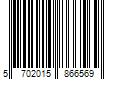 5 702015 866569